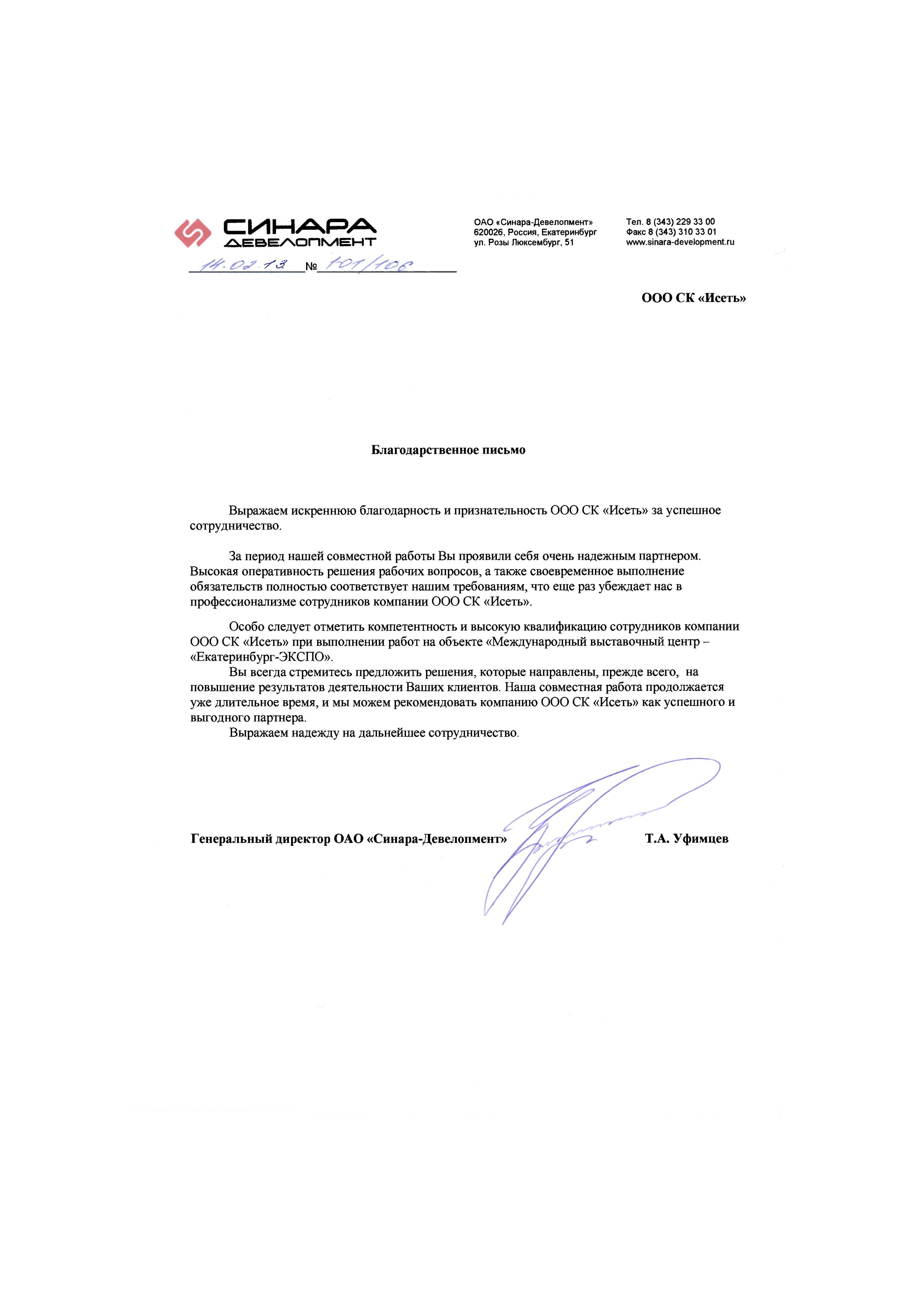 СИНАРА
ДЕВЕЛОПМЕНТ

ОАО «Синара-Девелопмент»
620026, Россия, Екатеринбург
ул. Розы Люксембург, 51

Тел. 8 (343) 229 33 00
Факс 8 (343) 310 33 01
www.sinara-development.ru

14.02.13 № 101/106

ООО СК «Исеть»

Благодарственное письмо

Выражаем искреннюю благодарность и признательность ООО СК «Исеть» за успешное сотрудничество.

За период нашей совместной работы Вы проявили себя очень надежным партнером. Высокая оперативность решения рабочих вопросов, а также своевременное выполнение обязательств полностью соответствует нашим требованиям, что еще раз убеждает нас в профессионализме сотрудников компании ООО СК «Исеть».

Особо следует отметить компетентность и высокую квалификацию сотрудников компании ООО СК «Исеть» при выполнении работ на объекте «Международный выставочный центр – «Екатеринбург-ЭКСПО».

Вы всегда стремитесь предложить решения, которые направлены, прежде всего, на повышение результатов деятельности Ваших клиентов. Наша совместная работа продолжается уже длительное время, и мы можем рекомендовать компанию ООО СК «Исеть» как успешного и выгодного партнера.

Выражаем надежду на дальнейшее сотрудничество.

Генеральный директор ОАО «Синара-Девелопмент» Т.А. Уфимцев